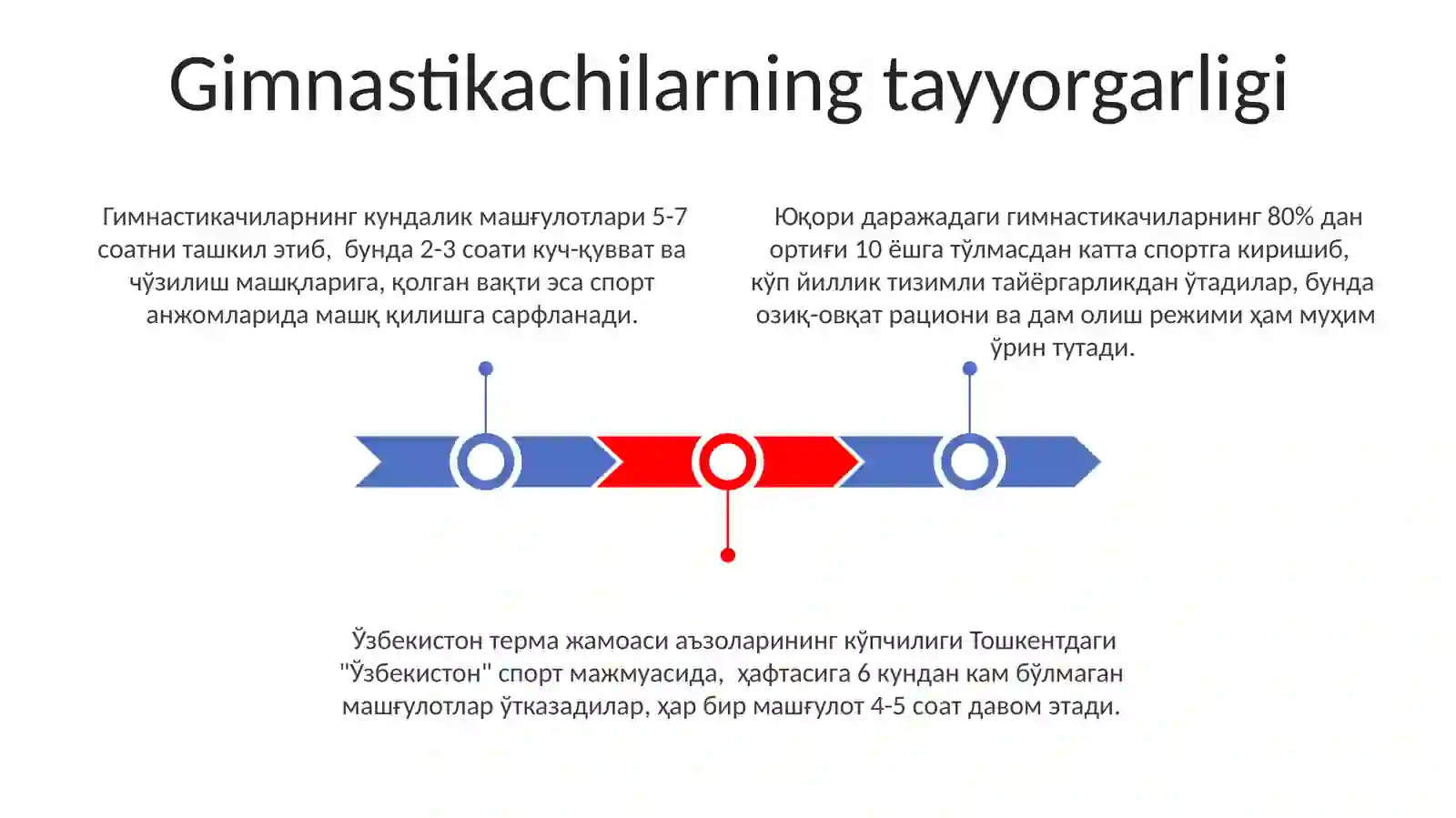 Gimnastikachilarning tayyorgarligi

Гимнастикачиларнинг кундалик машғулотлари 5-7 соатни ташкил этиб, бунда 2-3 соати куч-қувват ва чўзилиш машқларига, қолган вақти эса спорт анжомларида машқ қилишга сарфланади.

Юқори даражадаги гимнастикачиларнинг 80% дан ортиғи 10 ёшга тўлмасдан катта спортга киришиб, кўп йиллик тизимли тайёргарликдан ўтадилар, бунда озиқ-овқат рациони ва дам олиш режими ҳам муҳим ўрин тутади.

Ўзбекистон терма жамоаси аъзоларининг кўпчилиги Тошкентдаги "Ўзбекистон" спорт мажмуасида, ҳафтасига 6 кундан кам бўлмаган машғулотлар ўтказадилар, ҳар бир машғулот 4-5 соат давом этади.